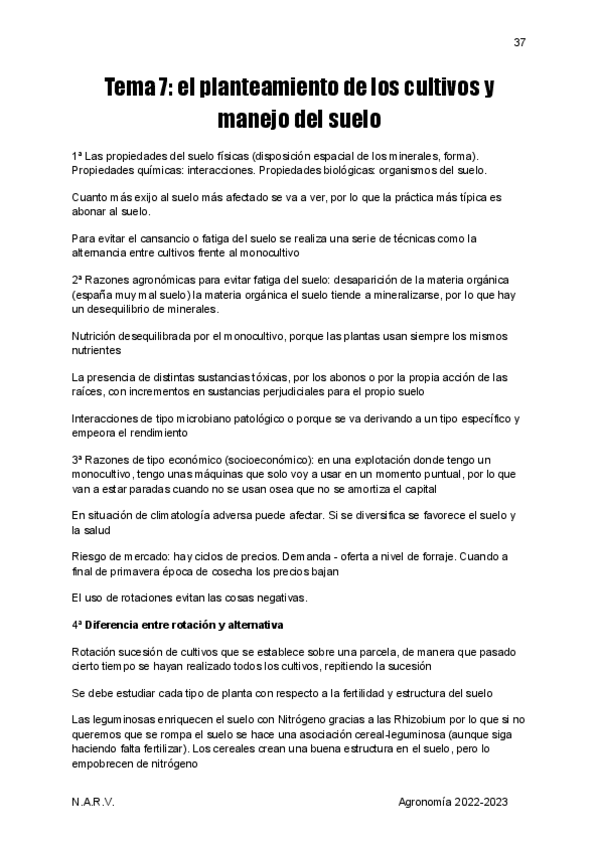 37

Tema 7: el planteamiento de los cultivos y manejo del suelo

1ª Las propiedades del suelo físicas (disposición espacial de los minerales, forma). Propiedades químicas: interacciones. Propiedades biológicas: organismos del suelo.

Cuanto más exijo al suelo más afectado se va a ver, por lo que la práctica más típica es abonar al suelo.

Para evitar el cansancio o fatiga del suelo se realiza una serie de técnicas como la alternancia entre cultivos frente al monocultivo

2ª Razones agronómicas para evitar fatiga del suelo: desaparición de la materia orgánica (españa muy mal suelo) la materia orgánica el suelo tiende a mineralizarse, por lo que hay un desequilibrio de minerales.

Nutrición desequilibrada por el monocultivo, porque las plantas usan siempre los mismos nutrientes

La presencia de distintas sustancias tóxicas, por los abonos o por la propia acción de las raíces, con incrementos en sustancias perjudiciales para el propio suelo

Interacciones de tipo microbiano patológico o porque se va derivando a un tipo específico y empeora el rendimiento

3ª Razones de tipo económico (socioeconómico): en una explotación donde tengo un monocultivo, tengo unas máquinas que solo voy a usar en un momento puntual, por lo que van a estar paradas cuando no se usan osea que no se amortiza el capital

En situación de climatología adversa puede afectar. Si se diversifica se favorece el suelo y la salud

Riesgo de mercado: hay ciclos de precios. Demanda - oferta a nivel de forraje. Cuando a final de primavera época de cosecha los precios bajan

El uso de rotaciones evitan las cosas negativas.

4ª Diferencia entre rotación y alternativa

Rotación sucesión de cultivos que se establece sobre una parcela, de manera que pasado cierto tiempo se hayan realizado todos los cultivos, repitiendo la sucesión

Se debe estudiar cada tipo de planta con respecto a la fertilidad y estructura del suelo

Las leguminosas enriquecen el suelo con Nitrógeno gracias a las Rhizobium por lo que si no queremos que se rompa el suelo se hace una asociación cereal-leguminosa (aunque siga haciendo falta fertilizar). Los cereales crean una buena estructura en el suelo, pero lo empobrecen de nitrógeno

N.A.R.V.

Agronomía 2022-2023